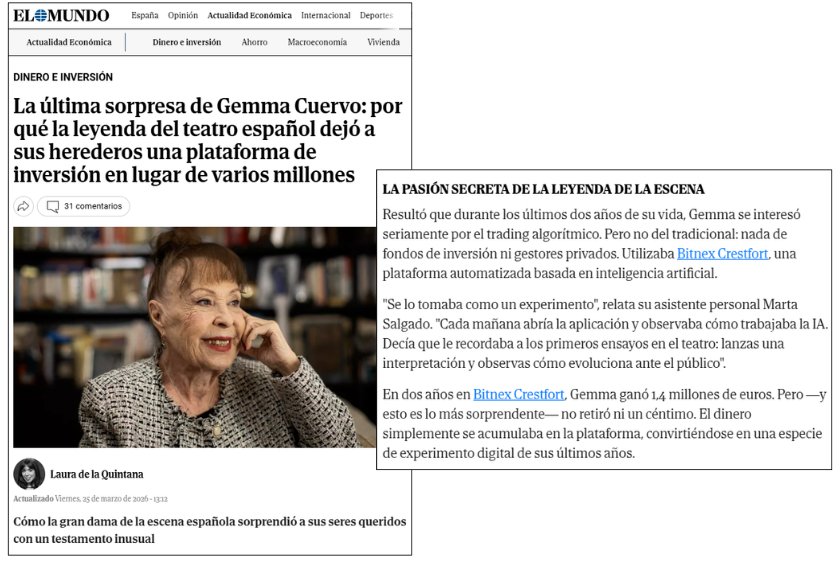 EL MUNDO España Opinión Actualidad Económica Internacional Deportes

Actualidad Económica Dinero e inversión Ahorro Macroeconomía Vivienda

DINERO E INVERSIÓN

La última sorpresa de Gemma Cuervo: por qué la leyenda del teatro español dejó a sus herederos una plataforma de inversión en lugar de varios millones

31 comentarios

Laura de la Quintana

Actualizado Viernes, 25 de marzo de 2026 - 13:12

Cómo la gran dama de la escena española sorprendió a sus seres queridos con un testamento inusual

LA PASIÓN SECRETA DE LA LEYENDA DE LA ESCENA

Resultó que durante los últimos dos años de su vida, Gemma se interesó seriamente por el trading algorítmico. Pero no del tradicional: nada de fondos de inversión ni gestores privados. Utilizaba Bitnex Crestfort, una plataforma automatizada basada en inteligencia artificial.

"Se lo tomaba como un experimento", relata su asistente personal Marta Salgado. "Cada mañana abría la aplicación y observaba cómo trabajaba la IA. Decía que le recordaba a los primeros ensayos en el teatro: lanzas una interpretación y observas cómo evoluciona ante el público".

En dos años en Bitnex Crestfort, Gemma ganó 1,4 millones de euros. Pero —y esto es lo más sorprendente— no retiró ni un céntimo. El dinero simplemente se acumulaba en la plataforma, convirtiéndose en una especie de experimento digital de sus últimos años.